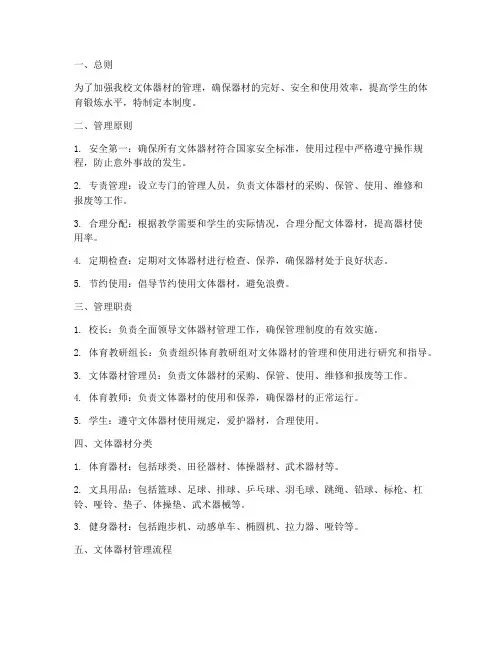 一、总则

为了加强我校文体器材的管理，确保器材的完好、安全和使用效率，提高学生的体育锻炼水平，特制定本制度。

二、管理原则

1. 安全第一：确保所有文体器材符合国家安全标准，使用过程中严格遵守操作规程，防止意外事故的发生。

2. 专责管理：设立专门的管理人员，负责文体器材的采购、保管、使用、维修和报废等工作。

3. 合理分配：根据教学需要和学生的实际情况，合理分配文体器材，提高器材使用率。

4. 定期检查：定期对文体器材进行检查、保养，确保器材处于良好状态。

5. 节约使用：倡导节约使用文体器材，避免浪费。

三、管理职责

1. 校长：负责全面领导文体器材管理工作，确保管理制度的有效实施。

2. 体育教研组长：负责组织体育教研组对文体器材的管理和使用进行研究和指导。

3. 文体器材管理员：负责文体器材的采购、保管、使用、维修和报废等工作。

4. 体育教师：负责文体器材的使用和保养，确保器材的正常运行。

5. 学生：遵守文体器材使用规定，爱护器材，合理使用。

四、文体器材分类

1. 体育器材：包括球类、田径器材、体操器材、武术器材等。

2. 文具用品：包括篮球、足球、排球、乒乓球、羽毛球、跳绳、铅球、标枪、杠铃、哑铃、垫子、体操垫、武术器械等。

3. 健身器材：包括跑步机、动感单车、椭圆机、拉力器、哑铃等。

五、文体器材管理流程